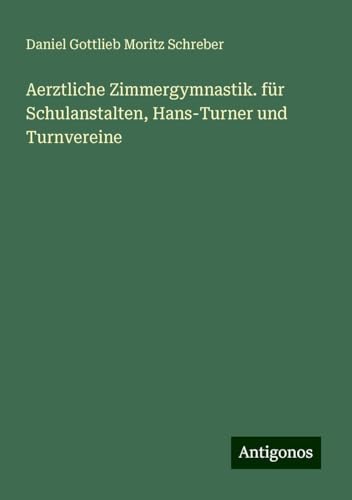 Daniel Gottlieb Moritz Schreber

Aerztliche Zimmergymnastik. für Schulanstalten, Hans-Turner und Turnvereine

Antigonos